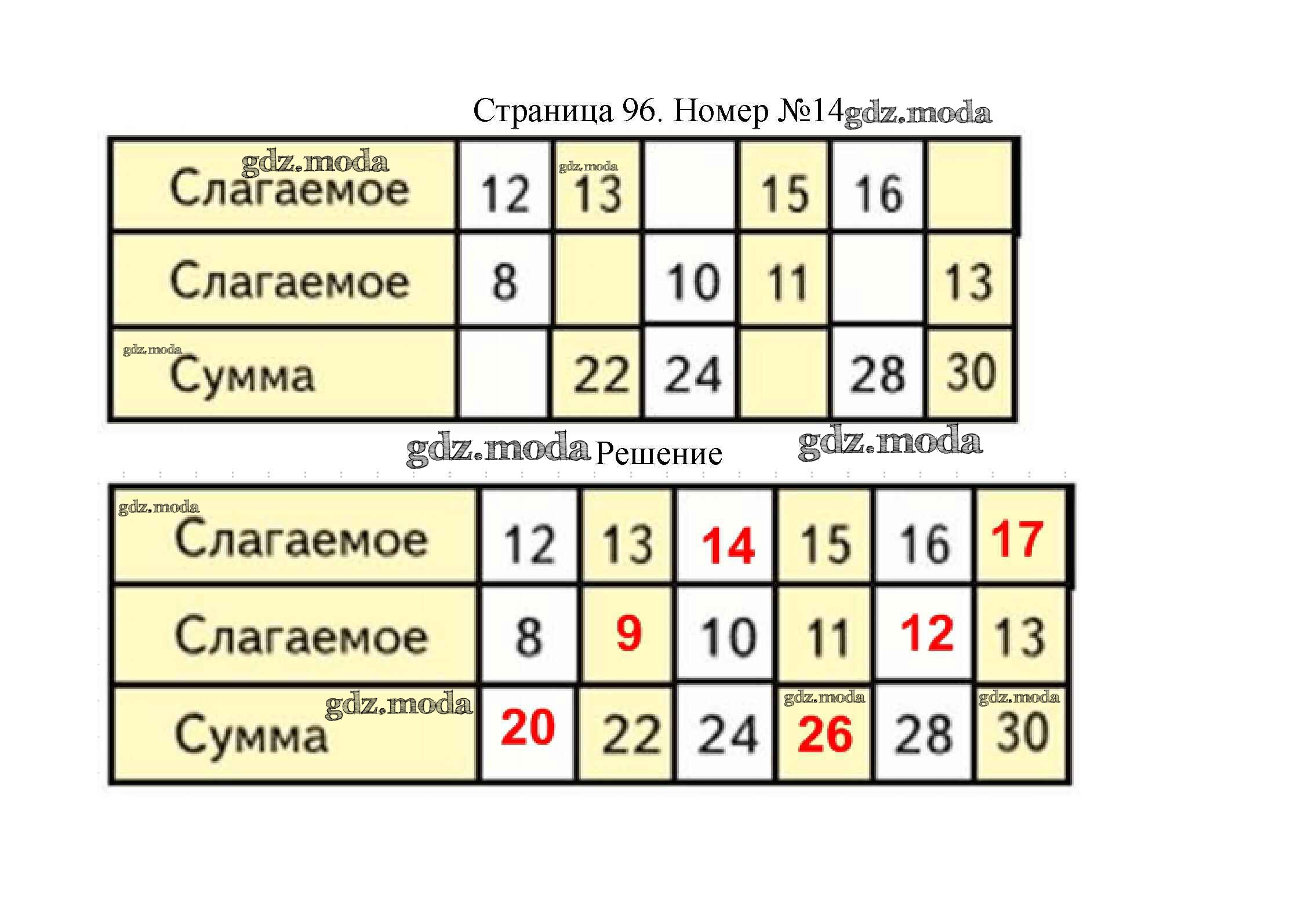 Страница 96. Номер №14

| Слагаемое | 12 | 13 |  | 15 | 16 |  |
|---|---|---|---|---|---|---|
| Слагаемое | 8 |  | 10 | 11 |  | 13 |
| Сумма |  | 22 | 24 |  | 28 | 30 |

Решение

| Слагаемое | 12 | 13 | 14 | 15 | 16 | 17 |
|---|---|---|---|---|---|---|
| Слагаемое | 8 | 9 | 10 | 11 | 12 | 13 |
| Сумма | 20 | 22 | 24 | 26 | 28 | 30 |

gdz.moda